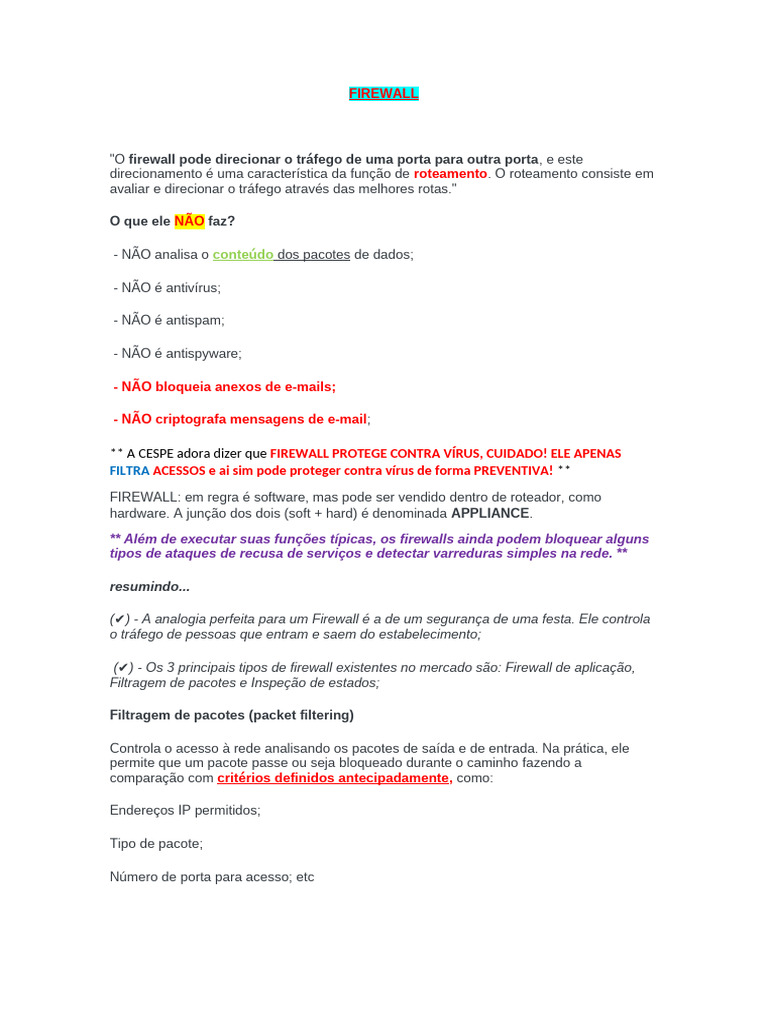 FIREWALL

"O firewall pode direcionar o tráfego de uma porta para outra porta, e este direcionamento é uma característica da função de roteamento. O roteamento consiste em avaliar e direcionar o tráfego através das melhores rotas."

O que ele NÃO faz?

- NÃO analisa o conteúdo dos pacotes de dados;

- NÃO é antivírus;

- NÃO é antispam;

- NÃO é antispyware;

- NÃO bloqueia anexos de e-mails;

- NÃO criptografa mensagens de e-mail;

** A CESPE adora dizer que FIREWALL PROTEGE CONTRA VÍRUS, CUIDADO! ELE APENAS FILTRA ACESSOS e ai sim pode proteger contra vírus de forma PREVENTIVA! **

FIREWALL: em regra é software, mas pode ser vendido dentro de roteador, como hardware. A junção dos dois (soft + hard) é denominada APPLIANCE.

** Além de executar suas funções típicas, os firewalls ainda podem bloquear alguns tipos de ataques de recusa de serviços e detectar varreduras simples na rede. **

resumindo...

(✔) - A analogia perfeita para um Firewall é a de um segurança de uma festa. Ele controla o tráfego de pessoas que entram e saem do estabelecimento;

(✔) - Os 3 principais tipos de firewall existentes no mercado são: Firewall de aplicação, Filtragem de pacotes e Inspeção de estados;

Filtragem de pacotes (packet filtering)

Controla o acesso à rede analisando os pacotes de saída e de entrada. Na prática, ele permite que um pacote passe ou seja bloqueado durante o caminho fazendo a comparação com critérios definidos antecipadamente, como:

Endereços IP permitidos;

Tipo de pacote;

Número de porta para acesso; etc